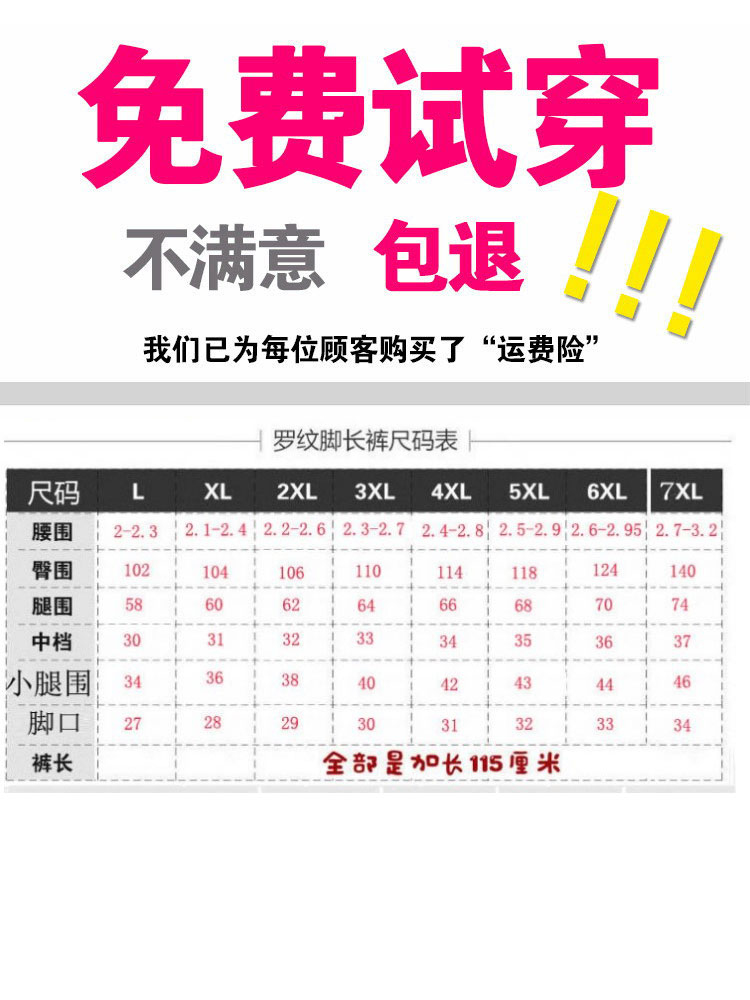 免费试穿

不满意 包退 !!!

我们已为每位顾客购买了“运费险”

罗纹脚长裤尺码表

| 尺码 | L | XL | 2XL | 3XL | 4XL | 5XL | 6XL | 7XL |
|---|---|---|---|---|---|---|---|---|
| 腰围 | 2-2.3 | 2.1-2.4 | 2.2-2.6 | 2.3-2.7 | 2.4-2.8 | 2.5-2.9 | 2.6-2.95 | 2.7-3.2 |
| 臀围 | 102 | 104 | 106 | 110 | 114 | 118 | 124 | 140 |
| 腿围 | 58 | 60 | 62 | 64 | 66 | 68 | 70 | 74 |
| 中档 | 30 | 31 | 32 | 33 | 34 | 35 | 36 | 37 |
| 小腿围 | 34 | 36 | 38 | 40 | 42 | 43 | 44 | 46 |
| 脚口 | 27 | 28 | 29 | 30 | 31 | 32 | 33 | 34 |
| 裤长 | 全部是加长115厘米 | | | | | | | |